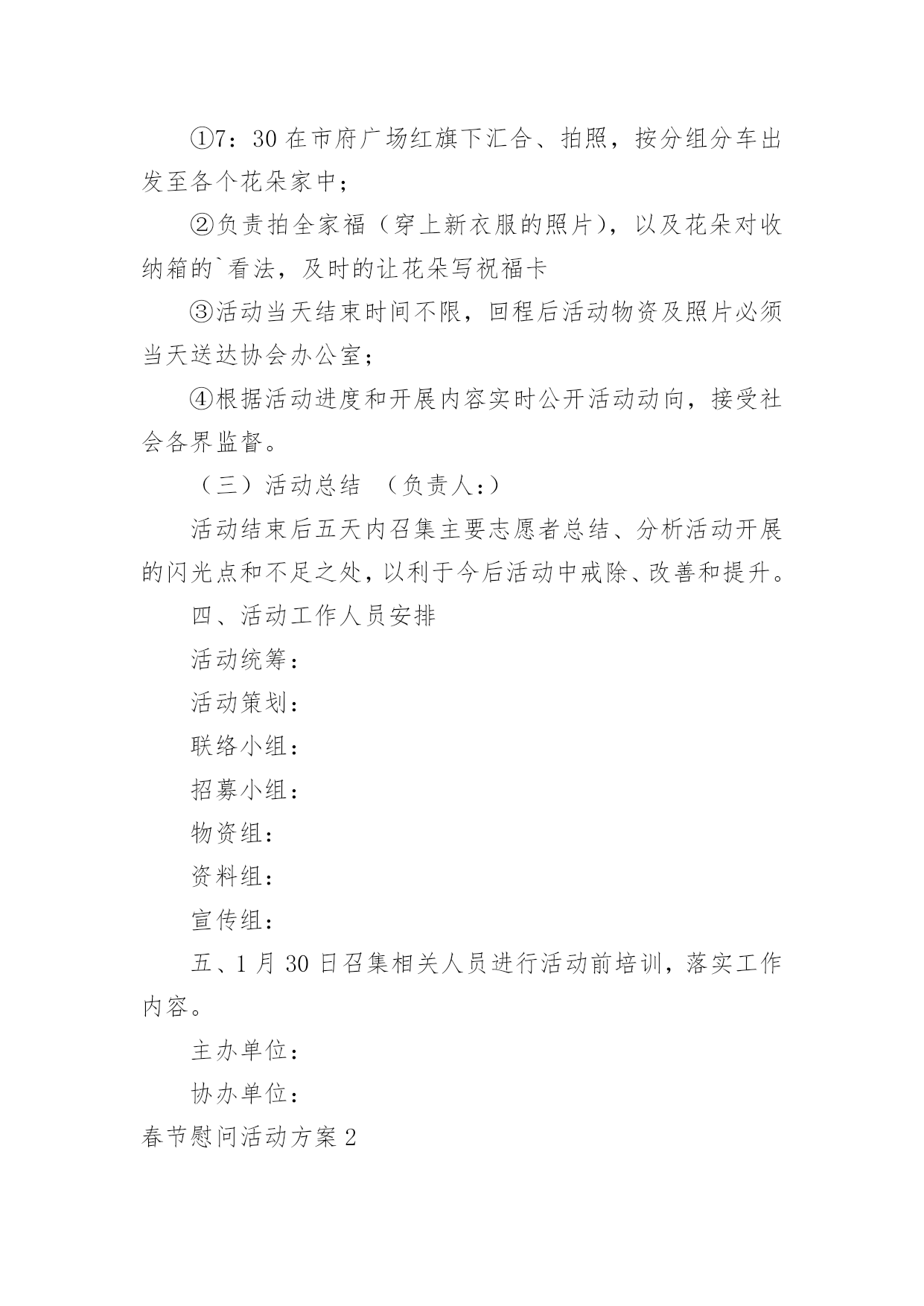 ①7：30 在市府广场红旗下汇合、拍照，按分组分车出发至各个花朵家中；

②负责拍全家福（穿上新衣服的照片），以及花朵对收纳箱的`看法，及时的让花朵写祝福卡

③活动当天结束时间不限，回程后活动物资及照片必须当天送达协会办公室；

④根据活动进度和开展内容实时公开活动动向，接受社会各界监督。

（三）活动总结 （负责人：）

活动结束后五天内召集主要志愿者总结、分析活动开展的闪光点和不足之处，以利于今后活动中戒除、改善和提升。

四、活动工作人员安排

活动统筹：

活动策划：

联络小组：

招募小组：

物资组：

资料组：

宣传组：

五、1 月 30 日召集相关人员进行活动前培训，落实工作内容。

主办单位：

协办单位：

春节慰问活动方案 2